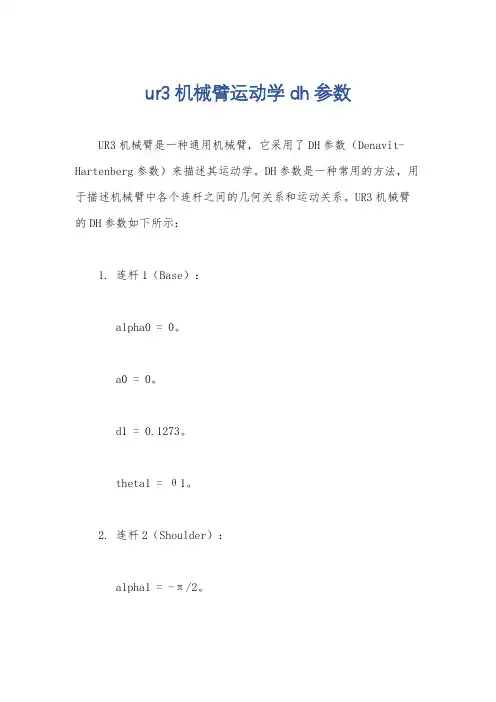 ur3 机械臂运动学 dh 参数

UR3 机械臂是一种通用机械臂，它采用了 DH 参数（Denavit-Hartenberg 参数）来描述其运动学。DH 参数是一种常用的方法，用于描述机械臂中各个连杆之间的几何关系和运动关系。UR3 机械臂的 DH 参数如下所示：

1. 连杆 1（Base）：

alpha0 = 0。

a0 = 0。

d1 = 0.1273。

theta1 = θ1。

2. 连杆 2（Shoulder）：

alpha1 = -π/2。